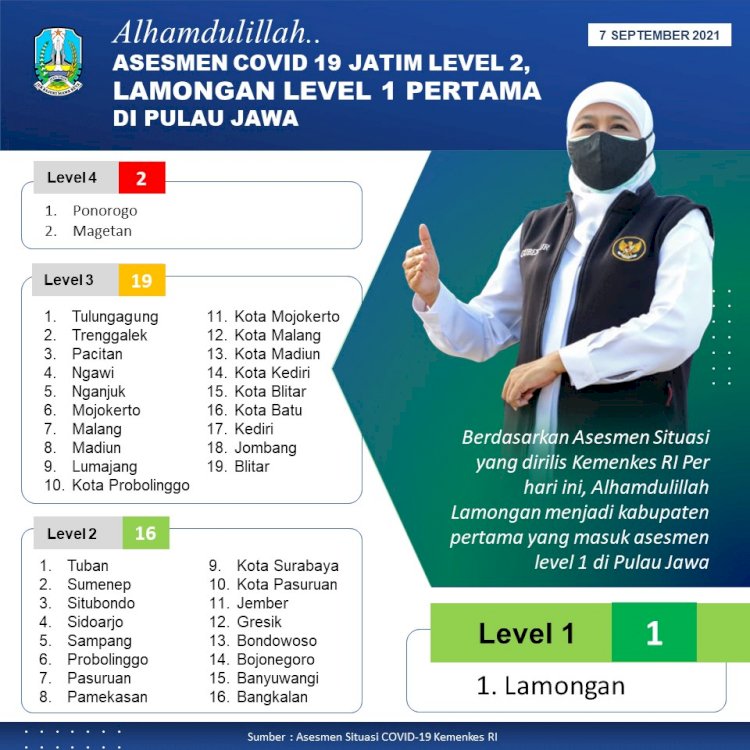 Alhamdulillah..
ASESMEN COVID 19 JATIM LEVEL 2,
LAMONGAN LEVEL 1 PERTAMA
DI PULAU JAWA

7 SEPTEMBER 2021

Level 4 2
1. Ponorogo
2. Magetan

Level 3 19
1. Tulungagung
2. Trenggalek
3. Pacitan
4. Ngawi
5. Nganjuk
6. Mojokerto
7. Malang
8. Madiun
9. Lumajang
10. Kota Probolinggo
11. Kota Mojokerto
12. Kota Malang
13. Kota Madiun
14. Kota Kediri
15. Kota Blitar
16. Kota Batu
17. Kediri
18. Jombang
19. Blitar

Level 2 16
1. Tuban
2. Sumenep
3. Situbondo
4. Sidoarjo
5. Sampang
6. Probolinggo
7. Pasuruan
8. Pamekasan
9. Kota Surabaya
10. Kota Pasuruan
11. Jember
12. Gresik
13. Bondowoso
14. Bojonegoro
15. Banyuwangi
16. Bangkalan

Berdasarkan Asesmen Situasi yang dirilis Kemenkes RI Per hari ini, Alhamdulillah Lamongan menjadi kabupaten pertama yang masuk asesmen level 1 di Pulau Jawa

Level 1 1
1. Lamongan

Sumber : Asesmen Situasi COVID-19 Kemenkes RI